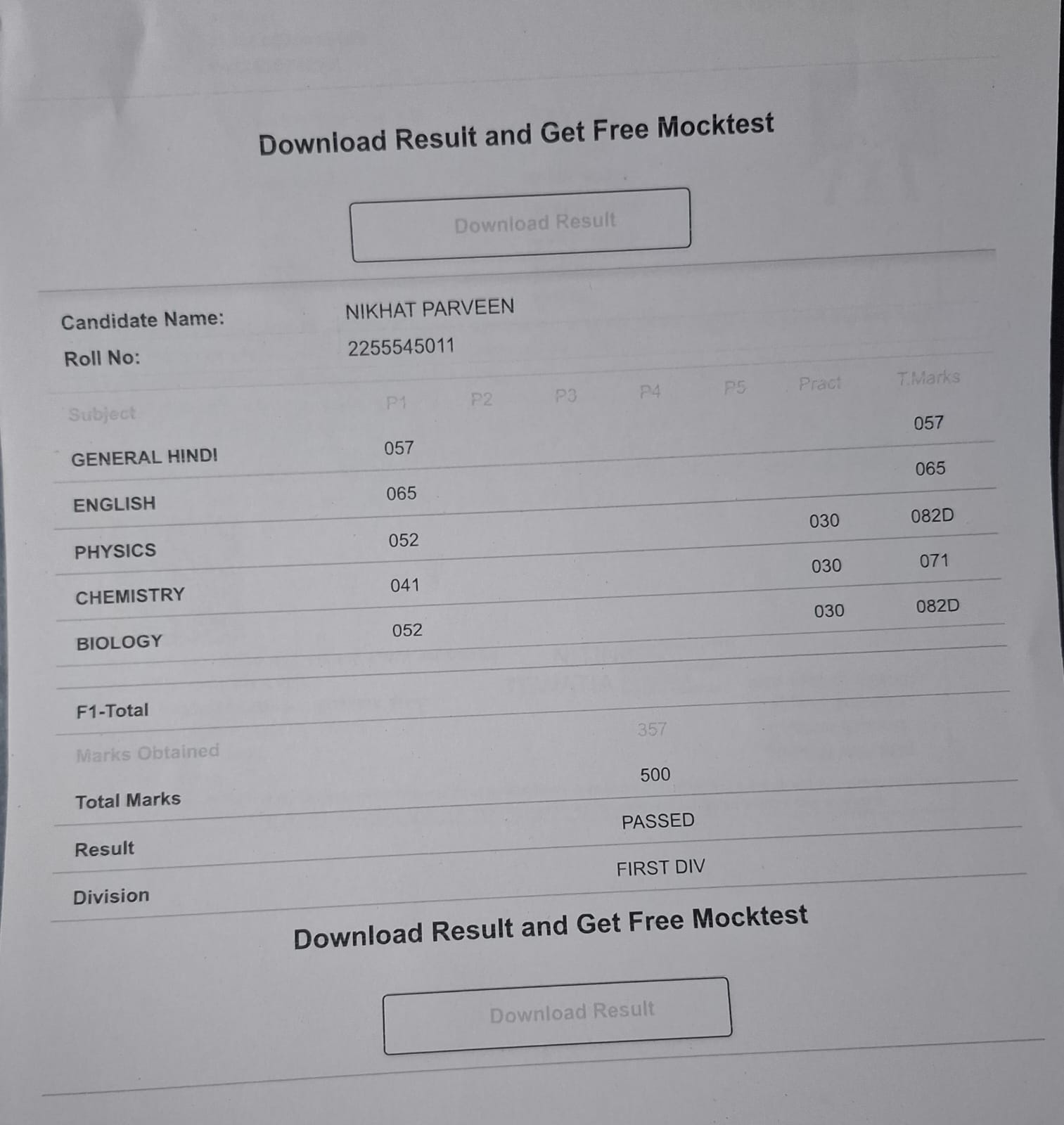 Download Result and Get Free Mocktest

Download Result

Candidate Name: NIKHAT PARVEEN
Roll No: 2255545011

| Subject | P1 | P2 | P3 | P4 | P5 | Pract | T.Marks |
|---|---|---|---|---|---|---|---|
| GENERAL HINDI | 057 | | | | | | 057 |
| ENGLISH | 065 | | | | | | 065 |
| PHYSICS | 052 | | | | | 030 | 082D |
| CHEMISTRY | 041 | | | | | 030 | 071 |
| BIOLOGY | 052 | | | | | 030 | 082D |

F1-Total

| | |
|---|---|
| Marks Obtained | 357 |
| Total Marks | 500 |
| Result | PASSED |
| Division | FIRST DIV |

Download Result and Get Free Mocktest

Download Result